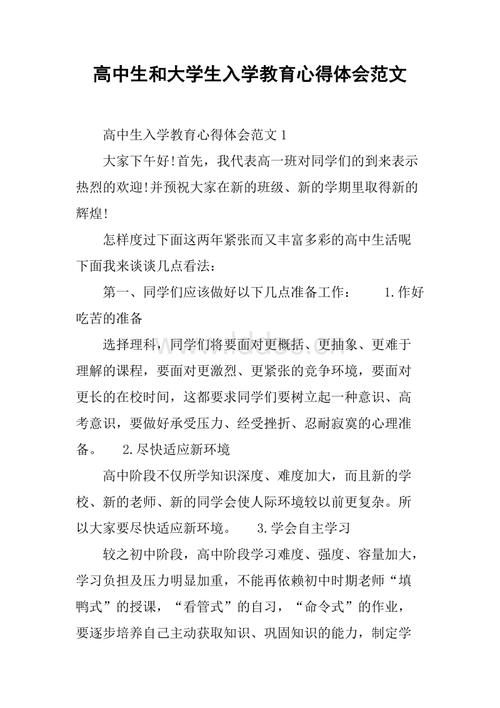 高中生和大学生入学教育心得体会范文

高中生入学教育心得体会范文 1

大家下午好！首先，我代表高一班对同学们的到来表示热烈的欢迎！并预祝大家在新的班级、新的学期里取得新的辉煌！

怎样度过下面这两年紧张而又丰富多彩的高中生活呢下面我来谈谈几点看法：

第一、同学们应该做好以下几点准备工作： 1.作好吃苦的准备

选择理科，同学们将要面对更概括、更抽象、更难于理解的课程，要面对更激烈、更紧张的竞争环境，要面对更长的在校时间，这都要求同学们要树立起一种意识、高考意识，要做好承受压力、经受挫折、忍耐寂寞的心理准备。 2.尽快适应新环境

高中阶段不仅所学知识深度、难度加大，而且新的学校、新的老师、新的同学会使人际环境较以前更复杂。所以大家要尽快适应新环境。 3.学会自主学习

较之初中阶段，高中阶段学习难度、强度、容量加大，学习负担及压力明显加重，不能再依赖初中时期老师“填鸭式”的授课，“看管式”的自习，“命令式”的作业，要逐步培养自己主动获取知识、巩固知识的能力，制定学